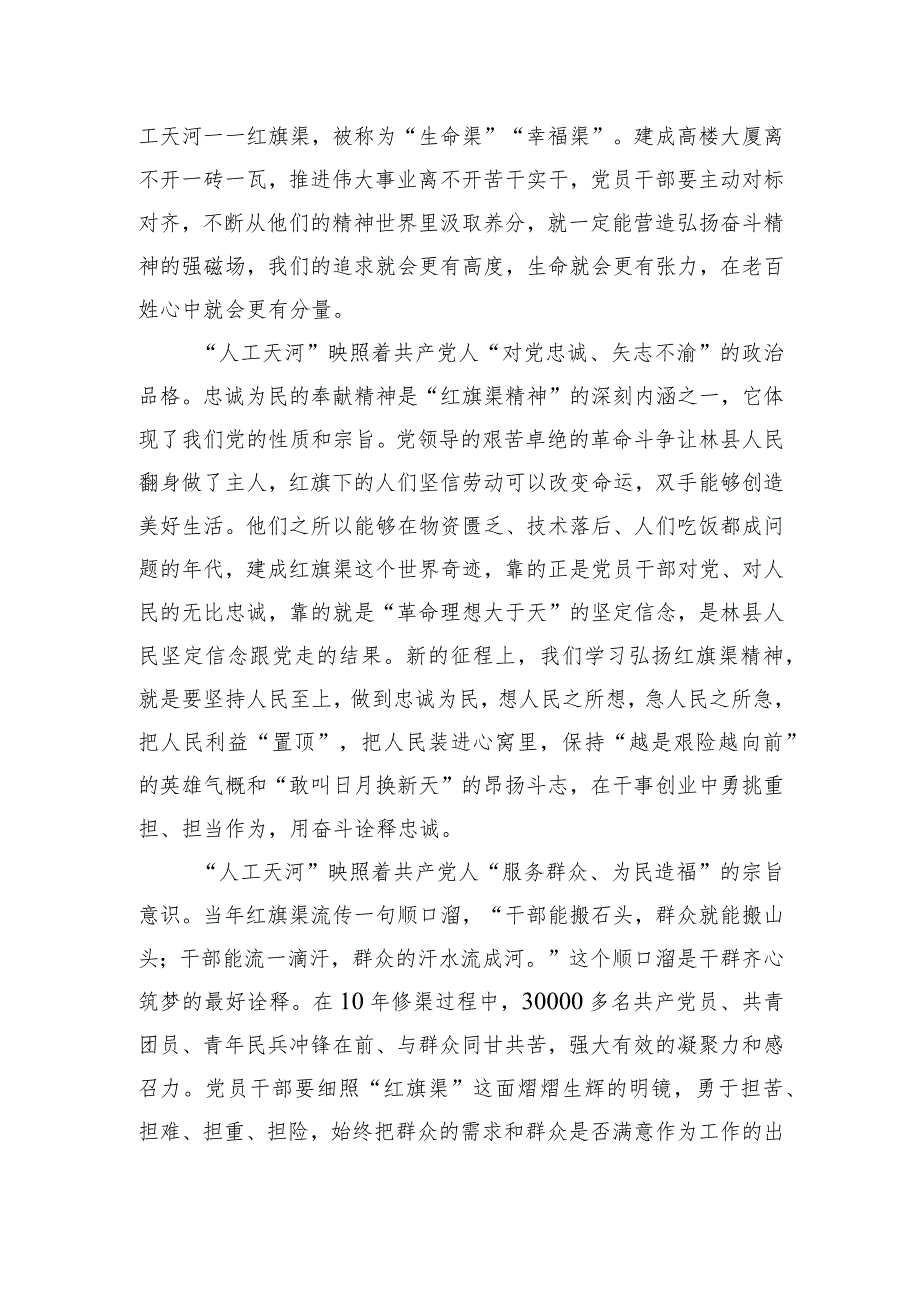 工天河一一红旗渠，被称为“生命渠”“幸福渠”。建成高楼大厦离不开一砖一瓦，推进伟大事业离不开苦干实干，党员干部要主动对标对齐，不断从他们的精神世界里汲取养分，就一定能营造弘扬奋斗精神的强磁场，我们的追求就会更有高度，生命就会更有张力，在老百姓心中就会更有分量。

“人工天河”映照着共产党人“对党忠诚、矢志不渝”的政治品格。忠诚为民的奉献精神是“红旗渠精神”的深刻内涵之一，它体现了我们党的性质和宗旨。党领导的艰苦卓绝的革命斗争让林县人民翻身做了主人，红旗下的人们坚信劳动可以改变命运，双手能够创造美好生活。他们之所以能够在物资匮乏、技术落后、人们吃饭都成问题的年代，建成红旗渠这个世界奇迹，靠的正是党员干部对党、对人民的无比忠诚，靠的就是“革命理想大于天”的坚定信念，是林县人民坚定信念跟党走的结果。新的征程上，我们学习弘扬红旗渠精神，就是要坚持人民至上，做到忠诚为民，想人民之所想，急人民之所急，把人民利益“置顶”，把人民装进心窝里，保持“越是艰险越向前”的英雄气概和“敢叫日月换新天”的昂扬斗志，在干事创业中勇挑重担、担当作为，用奋斗诠释忠诚。

“人工天河”映照着共产党人“服务群众、为民造福”的宗旨意识。当年红旗渠流传一句顺口溜，“干部能搬石头，群众就能搬山头；干部能流一滴汗，群众的汗水流成河。”这个顺口溜是干群齐心筑梦的最好诠释。在10年修渠过程中，30000多名共产党员、共青团员、青年民兵冲锋在前、与群众同甘共苦，强大有效的凝聚力和感召力。党员干部要细照“红旗渠”这面熠熠生辉的明镜，勇于担苦、担难、担重、担险，始终把群众的需求和群众是否满意作为工作的出